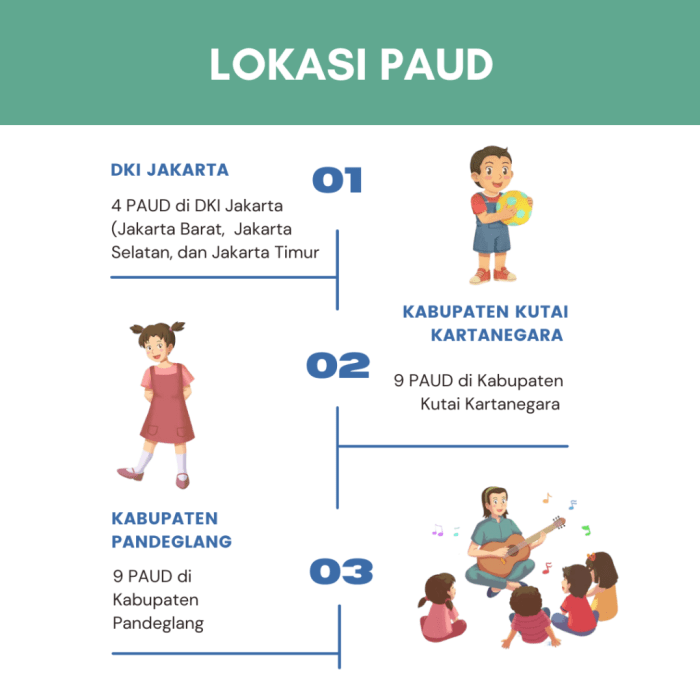 LOKASI PAUD

DKI JAKARTA

01

4 PAUD di DKI Jakarta (Jakarta Barat, Jakarta Selatan, dan Jakarta Timur

KABUPATEN KUTAI KARTANEGARA

02

9 PAUD di Kabupaten Kutai Kartanegara

KABUPATEN PANDEGLANG

03

9 PAUD di Kabupaten Pandeglang